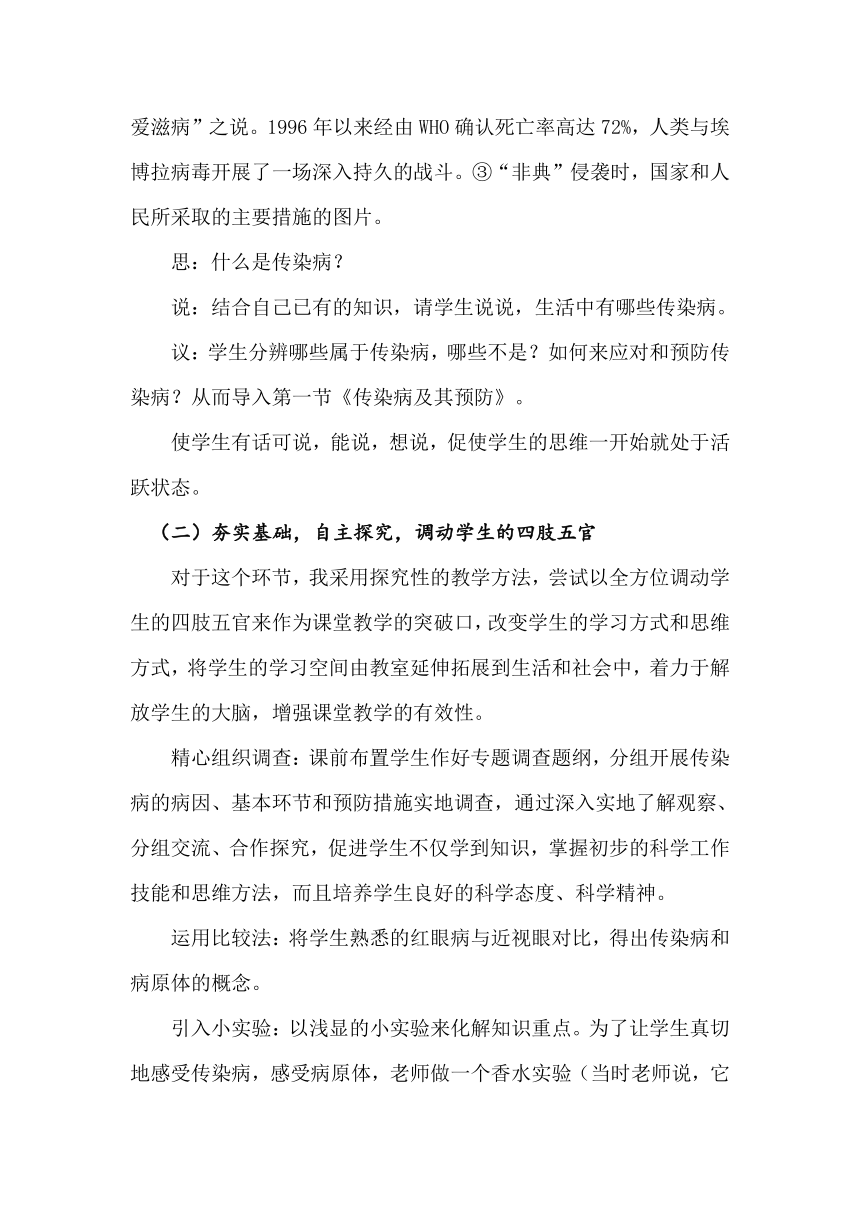 爱滋病”之说。1996 年以来经由 WHO 确认死亡率高达 72%，人类与埃博拉病毒开展了一场深入持久的战斗。③“非典”侵袭时，国家和人民所采取的主要措施的图片。

思：什么是传染病？

说：结合自己已有的知识，请学生说说，生活中有哪些传染病。

议：学生分辨哪些属于传染病，哪些不是？如何来应对和预防传染病？从而导入第一节《传染病及其预防》。

使学生有话可说，能说，想说，促使学生的思维一开始就处于活跃状态。

（二）夯实基础，自主探究，调动学生的四肢五官

对于这个环节，我采用探究性的教学方法，尝试以全方位调动学生的四肢五官来作为课堂教学的突破口，改变学生的学习方式和思维方式，将学生的学习空间由教室延伸拓展到生活和社会中，着力于解放学生的大脑，增强课堂教学的有效性。

精心组织调查：课前布置学生作好专题调查题纲，分组开展传染病的病因、基本环节和预防措施实地调查，通过深入实地了解观察、分组交流、合作探究，促进学生不仅学到知识，掌握初步的科学工作技能和思维方法，而且培养学生良好的科学态度、科学精神。

运用比较法：将学生熟悉的红眼病与近视眼对比，得出传染病和病原体的概念。

引入小实验：以浅显的小实验来化解知识重点。为了让学生真切地感受传染病，感受病原体，老师做一个香水实验（当时老师说，它